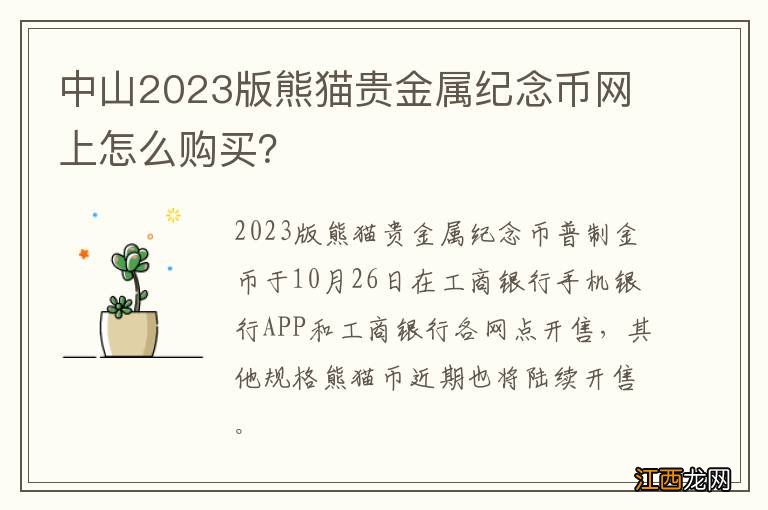 中山2023版熊猫贵金属纪念币网上怎么购买?

2023版熊猫贵金属纪念币普制金币于10月26日在工商银行手机银行APP和工商银行各网点开售，其他规格熊猫币近期也将陆续开售。

江西龙网